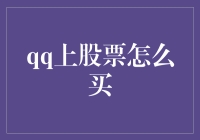 qq上股票怎么买